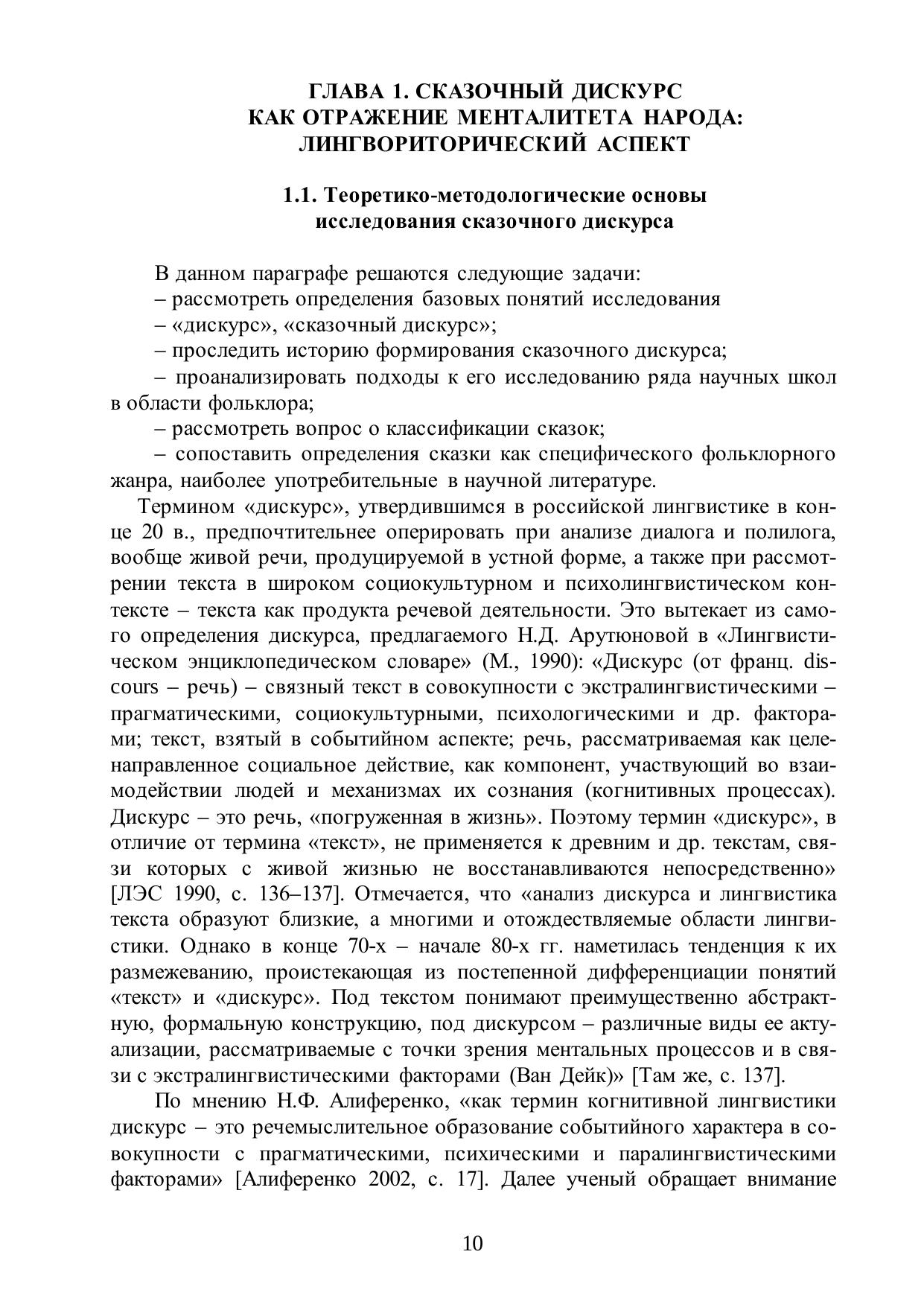 ГЛАВА 1. СКАЗОЧНЫЙ ДИСКУРС
КАК ОТРАЖЕНИЕ МЕНТАЛИТЕТА НАРОДА:
ЛИНГВОРИТОРИЧЕСКИЙ АСПЕКТ

1.1. Теоретико-методологические основы
исследования сказочного дискурса

В данном параграфе решаются следующие задачи:
– рассмотреть определения базовых понятий исследования
– «дискурс», «сказочный дискурс»;
– проследить историю формирования сказочного дискурса;
– проанализировать подходы к его исследованию ряда научных школ в области фольклора;
– рассмотреть вопрос о классификации сказок;
– сопоставить определения сказки как специфического фольклорного жанра, наиболее употребительные в научной литературе.

Термином «дискурс», утвердившимся в российской лингвистике в конце 20 в., предпочтительнее оперировать при анализе диалога и полилога, вообще живой речи, продуцируемой в устной форме, а также при рассмотрении текста в широком социокультурном и психолингвистическом контексте – текста как продукта речевой деятельности. Это вытекает из самого определения дискурса, предлагаемого Н.Д. Арутюновой в «Лингвистическом энциклопедическом словаре» (М., 1990): «Дискурс (от франц. discours – речь) – связный текст в совокупности с экстралингвистическими – прагматическими, социокультурными, психологическими и др. факторами; текст, взятый в событийном аспекте; речь, рассматриваемая как целенаправленное социальное действие, как компонент, участвующий во взаимодействии людей и механизмах их сознания (когнитивных процессах). Дискурс – это речь, «погруженная в жизнь». Поэтому термин «дискурс», в отличие от термина «текст», не применяется к древним и др. текстам, связи которых с живой жизнью не восстанавливаются непосредственно» [ЛЭС 1990, с. 136–137]. Отмечается, что «анализ дискурса и лингвистика текста образуют близкие, а многими и отождествляемые области лингвистики. Однако в конце 70-х – начале 80-х гг. наметилась тенденция к их размежеванию, проистекающая из постепенной дифференциации понятий «текст» и «дискурс». Под текстом понимают преимущественно абстрактную, формальную конструкцию, под дискурсом – различные виды ее актуализации, рассматриваемые с точки зрения ментальных процессов и в связи с экстралингвистическими факторами (Ван Дейк)» [Там же, с. 137].

По мнению Н.Ф. Алиференко, «как термин когнитивной лингвистики дискурс – это речемыслительное образование событийного характера в совокупности с прагматическими, психическими и паралингвистическими факторами» [Алиференко 2002, с. 17]. Далее ученый обращает внимание

10